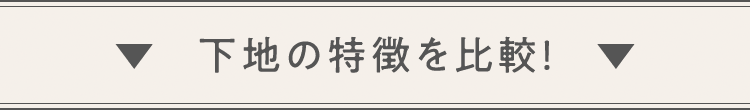 ▼ 下地の特徴を比較! ▼